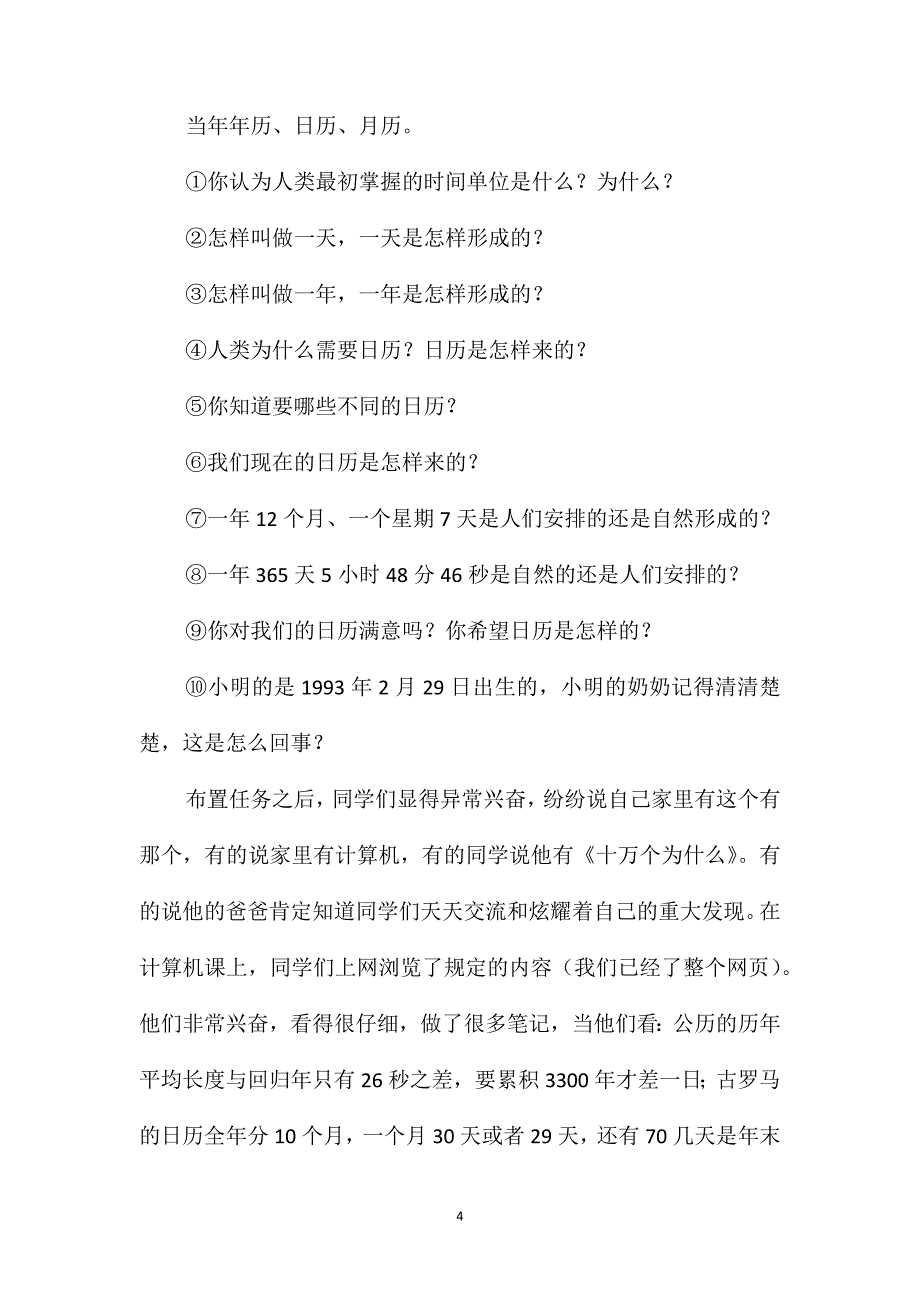 当年年历、日历、月历。

①你认为人类最初掌握的时间单位是什么？为什么？

②怎样叫做一天，一天是怎样形成的？

③怎样叫做一年，一年是怎样形成的？

④人类为什么需要日历？日历是怎样来的？

⑤你知道要哪些不同的日历？

⑥我们现在的日历是怎样来的？

⑦一年 12 个月、一个星期 7 天是人们安排的还是自然形成的？

⑧一年 365 天 5 小时 48 分 46 秒是自然的还是人们安排的？

⑨你对我们的日历满意吗？你希望日历是怎样的？

⑩小明的是 1993 年 2 月 29 日出生的，小明的奶奶记得清清楚楚，这是怎么回事？

布置任务之后，同学们显得异常兴奋，纷纷说自己家里有这个有那个，有的说家里有计算机，有的同学说他有《十万个为什么》。有的说他的爸爸肯定知道同学们天天交流和炫耀着自己的重大发现。在计算机课上，同学们上网浏览了规定的内容（我们已经了整个网页）。他们非常兴奋，看得很仔细，做了很多笔记，当他们看：公历的历年平均长度与回归年只有 26 秒之差，要累积 3300 年才差一日；古罗马的日历全年分 10 个月，一个月 30 天或者 29 天，还有 70 几天是年末

4